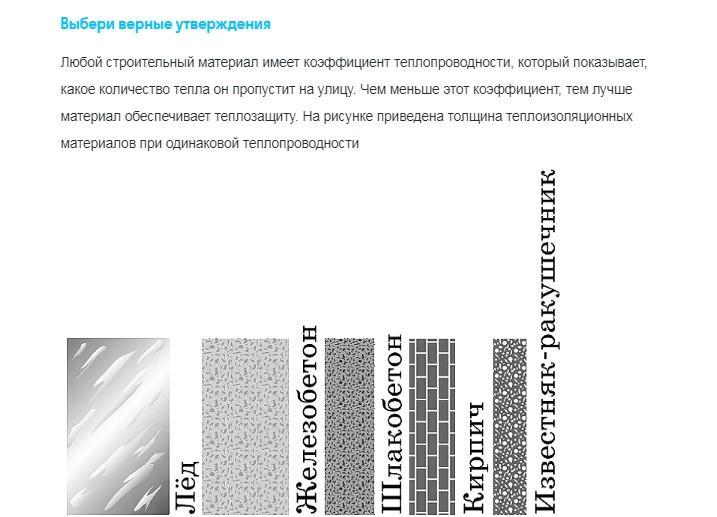 Выбери верные утверждения

Любой строительный материал имеет коэффициент теплопроводности, который показывает, какое количество тепла он пропустит на улицу. Чем меньше этот коэффициент, тем лучше материал обеспечивает теплозащиту. На рисунке приведена толщина теплоизоляционных материалов при одинаковой теплопроводности

Лёд
Железобетон
Шлакобетон
Кирпич
Известняк-ракушечник